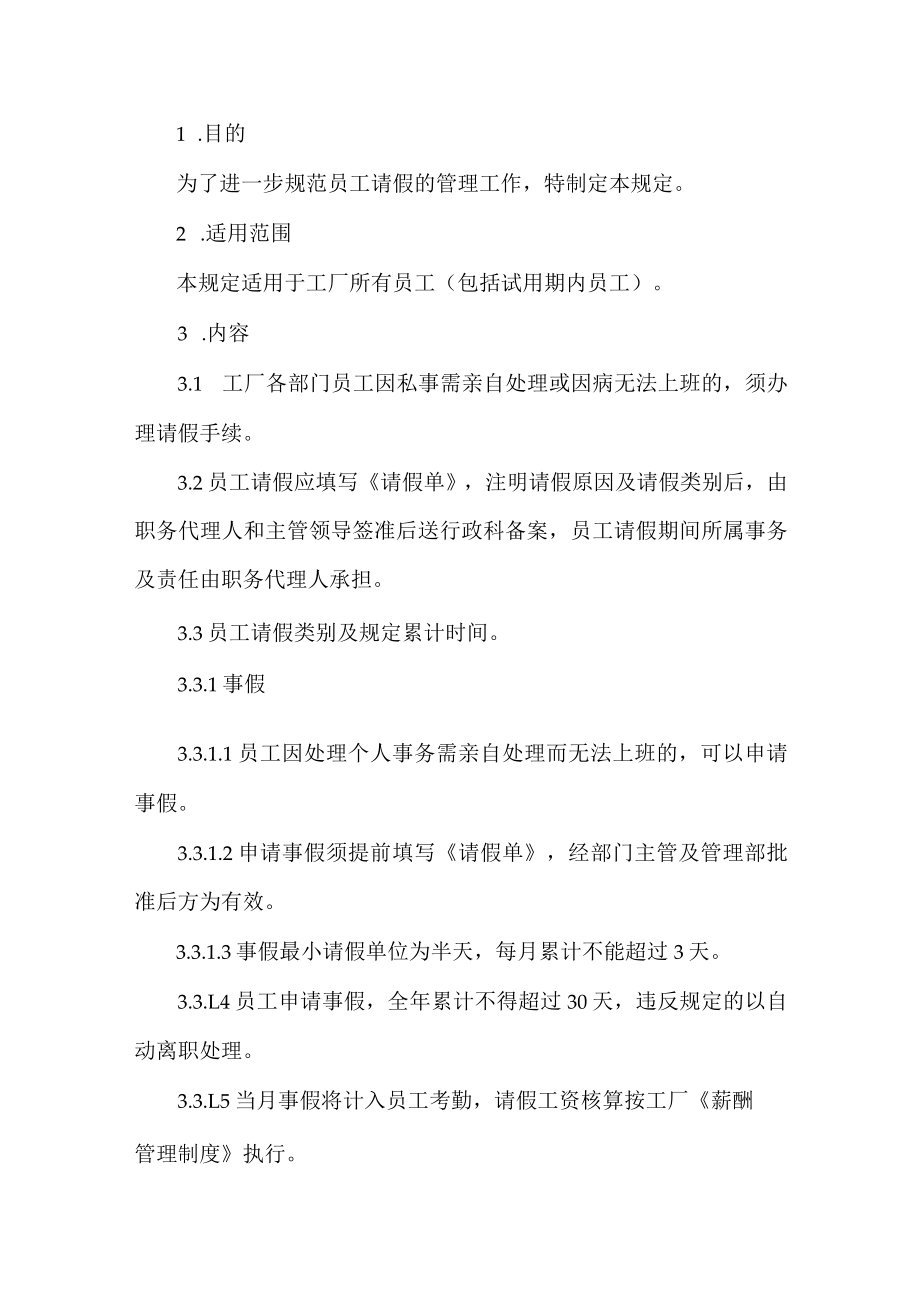 1 .目的

为了进一步规范员工请假的管理工作，特制定本规定。

2 .适用范围

本规定适用于工厂所有员工（包括试用期内员工）。

3 .内容

3.1 工厂各部门员工因私事需亲自处理或因病无法上班的，须办理请假手续。

3.2 员工请假应填写《请假单》，注明请假原因及请假类别后，由职务代理人和主管领导签准后送行政科备案，员工请假期间所属事务及责任由职务代理人承担。

3.3 员工请假类别及规定累计时间。

3.3.1 事假

3.3.1.1 员工因处理个人事务需亲自处理而无法上班的，可以申请事假。

3.3.1.2 申请事假须提前填写《请假单》，经部门主管及管理部批准后方为有效。

3.3.1.3 事假最小请假单位为半天，每月累计不能超过 3 天。

3.3.L4 员工申请事假，全年累计不得超过 30 天，违反规定的以自动离职处理。

3.3.L5 当月事假将计入员工考勤，请假工资核算按工厂《薪酬管理制度》执行。